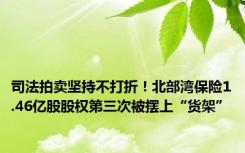 司法拍卖坚持不打折！北部湾保险1.46亿股股权第三次被摆上“货架”